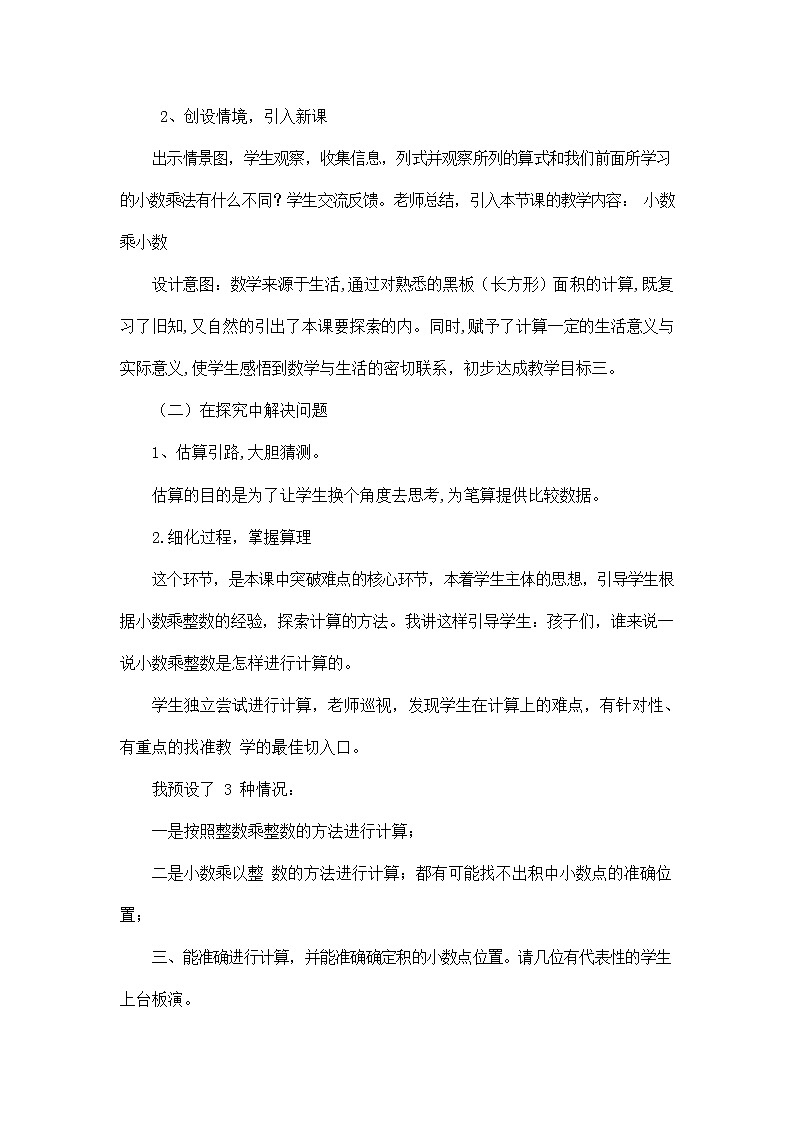 2、创设情境，引入新课

出示情景图，学生观察，收集信息，列式并观察所列的算式和我们前面所学习的小数乘法有什么不同？学生交流反馈。老师总结，引入本节课的教学内容： 小数乘小数

设计意图：数学来源于生活,通过对熟悉的黑板（长方形）面积的计算,既复习了旧知,又自然的引出了本课要探索的内。同时,赋予了计算一定的生活意义与实际意义,使学生感悟到数学与生活的密切联系，初步达成教学目标三。

（二）在探究中解决问题

1、估算引路,大胆猜测。

估算的目的是为了让学生换个角度去思考,为笔算提供比较数据。

2.细化过程，掌握算理

这个环节，是本课中突破难点的核心环节，本着学生主体的思想，引导学生根据小数乘整数的经验，探索计算的方法。我讲这样引导学生：孩子们，谁来说一说小数乘整数是怎样进行计算的。

学生独立尝试进行计算，老师巡视，发现学生在计算上的难点，有针对性、有重点的找准教 学的最佳切入口。

我预设了 3 种情况：

一是按照整数乘整数的方法进行计算；

二是小数乘以整 数的方法进行计算；都有可能找不出积中小数点的准确位置；

三、能准确进行计算，并能准确确定积的小数点位置。请几位有代表性的学生上台板演。